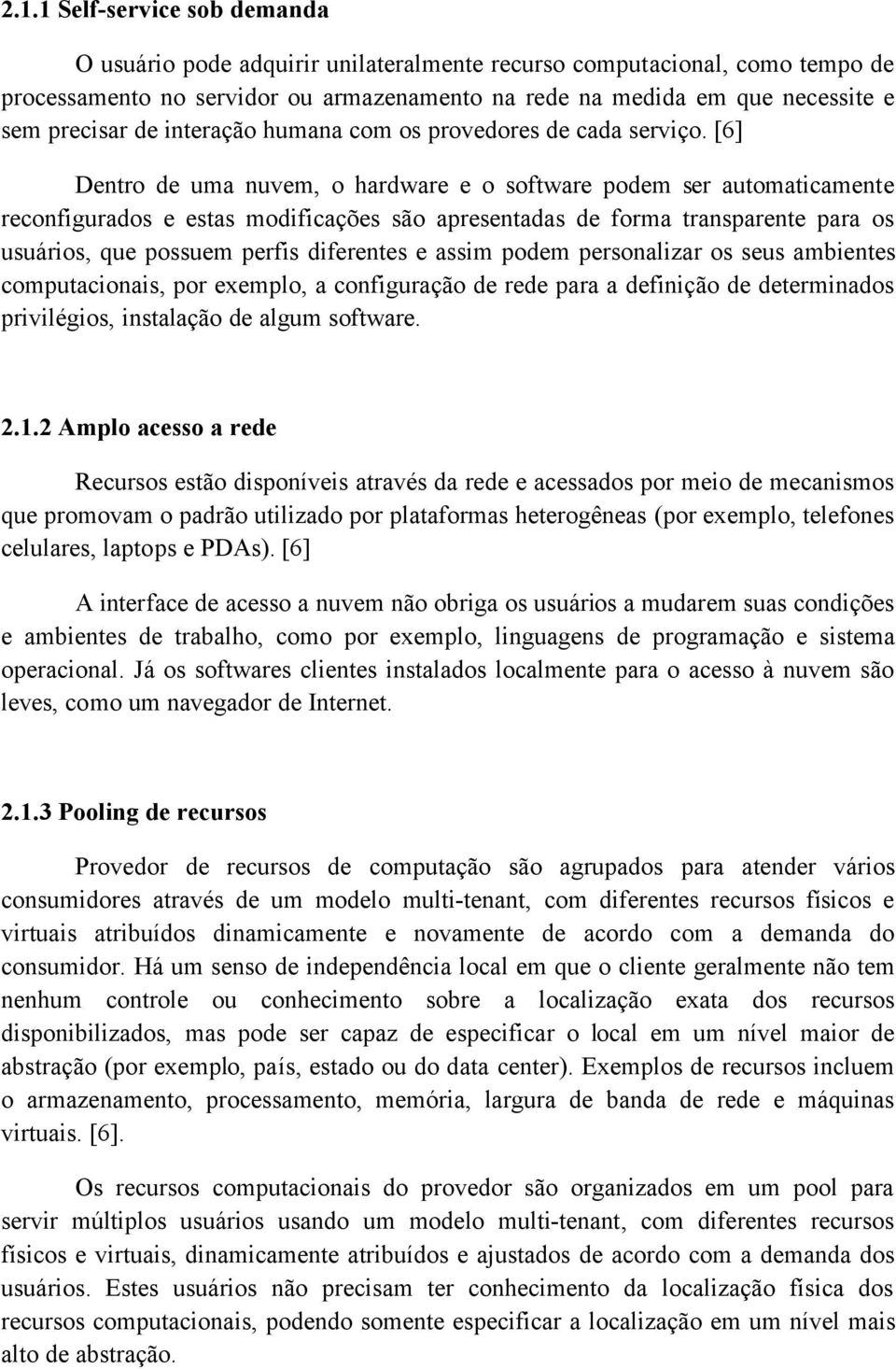 2.1.1 Self-service sob demanda

O usuário pode adquirir unilateralmente recurso computacional, como tempo de processamento no servidor ou armazenamento na rede na medida em que necessite e sem precisar de interação humana com os provedores de cada serviço. [6]

Dentro de uma nuvem, o hardware e o software podem ser automaticamente reconfigurados e estas modificações são apresentadas de forma transparente para os usuários, que possuem perfis diferentes e assim podem personalizar os seus ambientes computacionais, por exemplo, a configuração de rede para a definição de determinados privilégios, instalação de algum software.

2.1.2 Amplo acesso a rede

Recursos estão disponíveis através da rede e acessados por meio de mecanismos que promovam o padrão utilizado por plataformas heterogêneas (por exemplo, telefones celulares, laptops e PDAs). [6]

A interface de acesso a nuvem não obriga os usuários a mudarem suas condições e ambientes de trabalho, como por exemplo, linguagens de programação e sistema operacional. Já os softwares clientes instalados localmente para o acesso à nuvem são leves, como um navegador de Internet.

2.1.3 Pooling de recursos

Provedor de recursos de computação são agrupados para atender vários consumidores através de um modelo multi-tenant, com diferentes recursos físicos e virtuais atribuídos dinamicamente e novamente de acordo com a demanda do consumidor. Há um senso de independência local em que o cliente geralmente não tem nenhum controle ou conhecimento sobre a localização exata dos recursos disponibilizados, mas pode ser capaz de especificar o local em um nível maior de abstração (por exemplo, país, estado ou do data center). Exemplos de recursos incluem o armazenamento, processamento, memória, largura de banda de rede e máquinas virtuais. [6].

Os recursos computacionais do provedor são organizados em um pool para servir múltiplos usuários usando um modelo multi-tenant, com diferentes recursos físicos e virtuais, dinamicamente atribuídos e ajustados de acordo com a demanda dos usuários. Estes usuários não precisam ter conhecimento da localização física dos recursos computacionais, podendo somente especificar a localização em um nível mais alto de abstração.